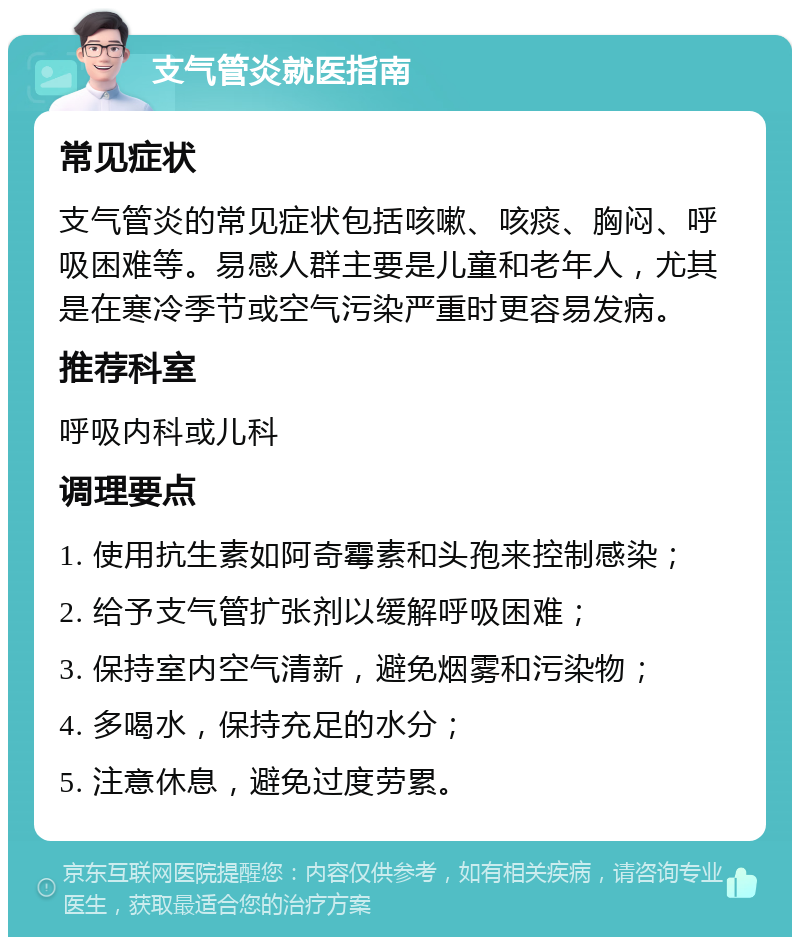 支气管炎就医指南

常见症状

支气管炎的常见症状包括咳嗽、咳痰、胸闷、呼吸困难等。易感人群主要是儿童和老年人，尤其是在寒冷季节或空气污染严重时更容易发病。

推荐科室

呼吸内科或儿科

调理要点

1. 使用抗生素如阿奇霉素和头孢来控制感染；

2. 给予支气管扩张剂以缓解呼吸困难；

3. 保持室内空气清新，避免烟雾和污染物；

4. 多喝水，保持充足的水分；

5. 注意休息，避免过度劳累。

京东互联网医院提醒您：内容仅供参考，如有相关疾病，请咨询专业医生，获取最适合您的治疗方案